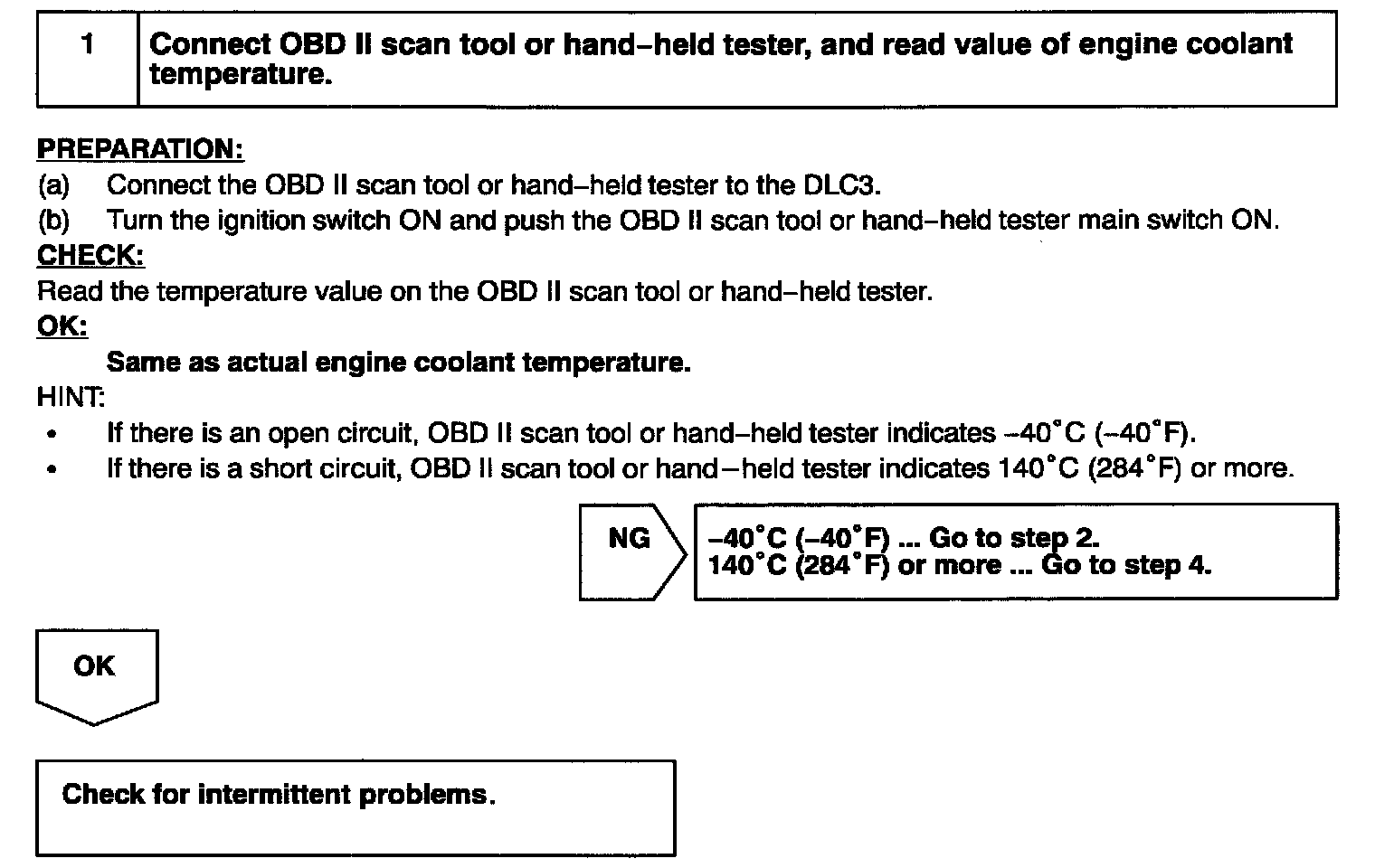 1 Connect OBD II scan tool or hand–held tester, and read value of engine coolant temperature.

PREPARATION:
(a) Connect the OBD II scan tool or hand–held tester to the DLC3.
(b) Turn the ignition switch ON and push the OBD II scan tool or hand–held tester main switch ON.
CHECK:
Read the temperature value on the OBD II scan tool or hand–held tester.
OK:
Same as actual engine coolant temperature.
HINT:
• If there is an open circuit, OBD II scan tool or hand–held tester indicates –40°C (–40°F).
• If there is a short circuit, OBD II scan tool or hand–held tester indicates 140°C (284°F) or more.

NG

–40°C (–40°F) ... Go to step 2.
140°C (284°F) or more ... Go to step 4.

OK

Check for intermittent problems.